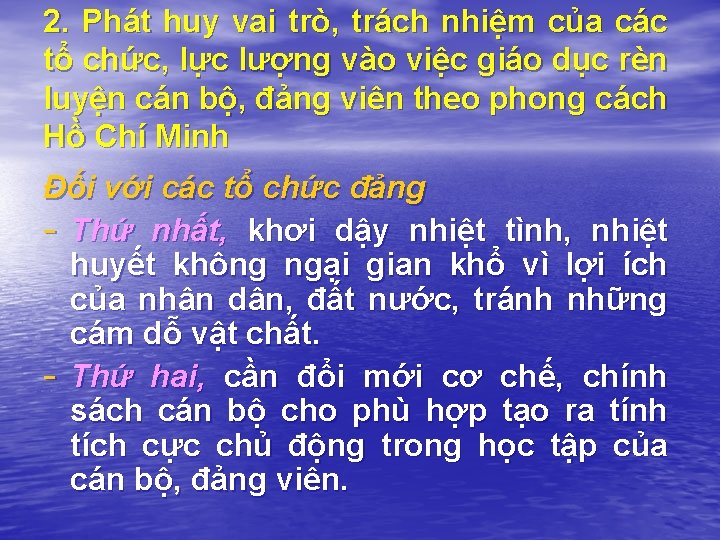 2. Phát huy vai trò, trách nhiệm của các tổ chức, lực lượng vào việc giáo dục rèn luyện cán bộ, đảng viên theo phong cách Hồ Chí Minh

Đối với các tổ chức đảng

- Thứ nhất, khơi dậy nhiệt tình, nhiệt huyết không ngại gian khổ vì lợi ích của nhân dân, đất nước, tránh những cám dỗ vật chất.

- Thứ hai, cần đổi mới cơ chế, chính sách cán bộ cho phù hợp tạo ra tính tích cực chủ động trong học tập của cán bộ, đảng viên.